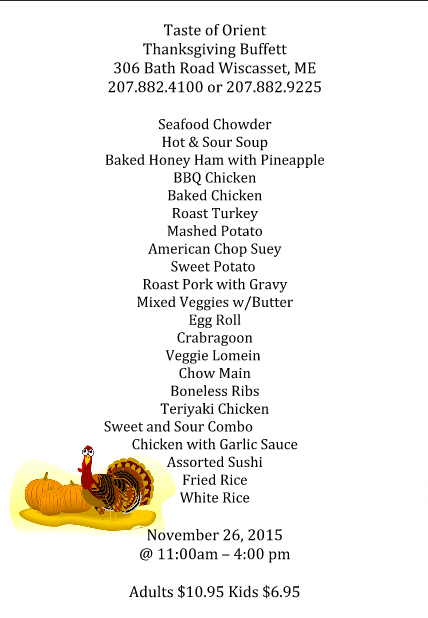 Taste of Orient
Thanksgiving Buffett
306 Bath Road Wiscasset, ME
207.882.4100 or 207.882.9225

Seafood Chowder
Hot & Sour Soup
Baked Honey Ham with Pineapple
BBQ Chicken
Baked Chicken
Roast Turkey
Mashed Potato
American Chop Suey
Sweet Potato
Roast Pork with Gravy
Mixed Veggies w/Butter
Egg Roll
Crabragoon
Veggie Lomein
Chow Main
Boneless Ribs
Teriyaki Chicken
Sweet and Sour Combo
Chicken with Garlic Sauce
Assorted Sushi
Fried Rice
White Rice

November 26, 2015
@ 11:00am – 4:00 pm

Adults $10.95 Kids $6.95